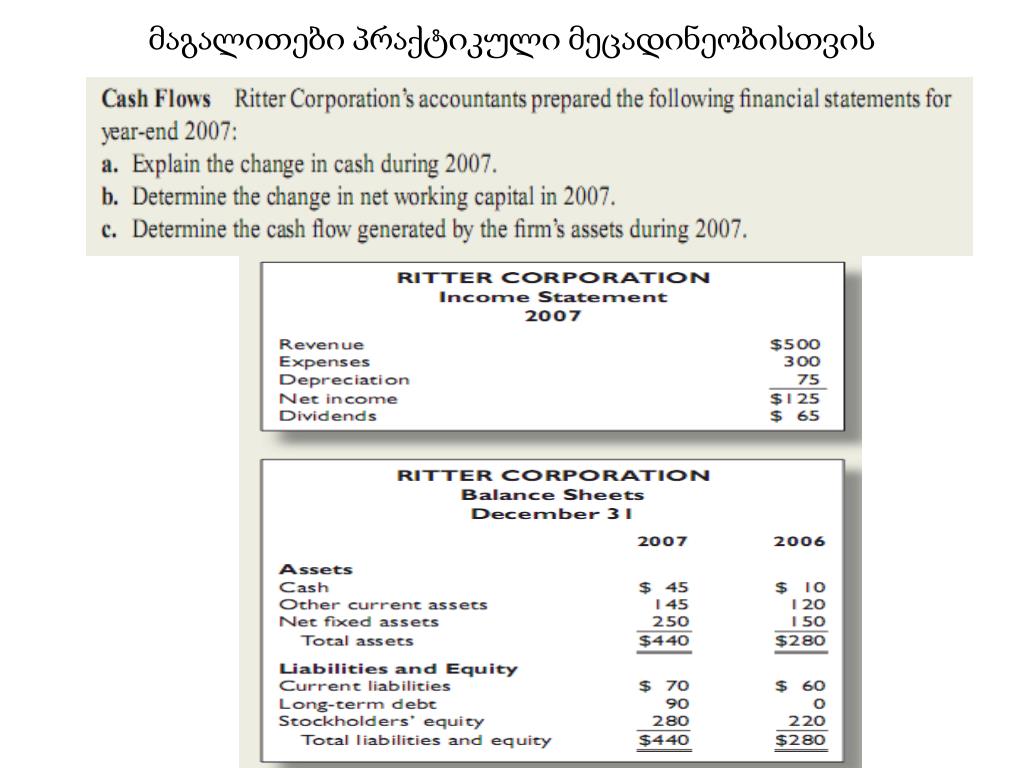 მაგალითები პრაქტიკული მეცადინეობისთვის

**Cash Flows** Ritter Corporation's accountants prepared the following financial statements for year-end 2007:
**a.** Explain the change in cash during 2007.
**b.** Determine the change in net working capital in 2007.
**c.** Determine the cash flow generated by the firm's assets during 2007.

RITTER CORPORATION
Income Statement
2007

| | |
|---|---|
| Revenue | $500 |
| Expenses | 300 |
| Depreciation | 75 |
| Net income | $125 |
| Dividends | $ 65 |

RITTER CORPORATION
Balance Sheets
December 31

| | 2007 | 2006 |
|---|---|---|
| **Assets** | | |
| Cash | $ 45 | $ 10 |
| Other current assets | 145 | 120 |
| Net fixed assets | 250 | 150 |
| Total assets | $440 | $280 |
| **Liabilities and Equity** | | |
| Current liabilities | $ 70 | $ 60 |
| Long-term debt | 90 | 0 |
| Stockholders' equity | 280 | 220 |
| Total liabilities and equity | $440 | $280 |